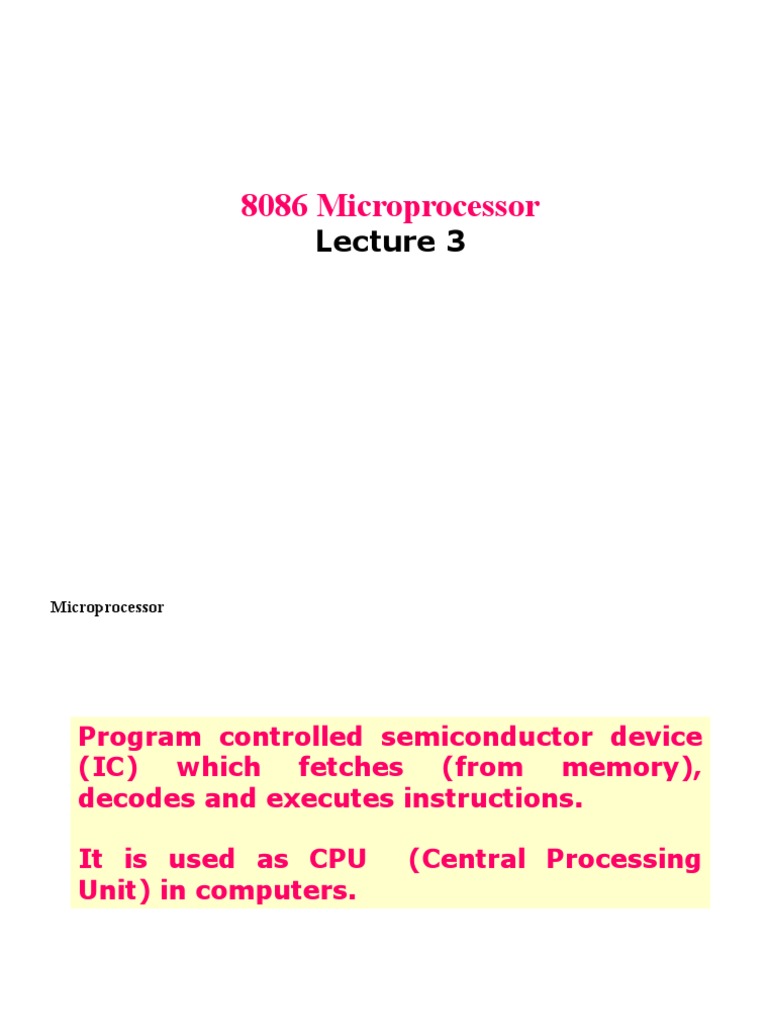 8086 Microprocessor
Lecture 3

Microprocessor

Program controlled semiconductor device (IC) which fetches (from memory), decodes and executes instructions.

It is used as CPU (Central Processing Unit) in computers.